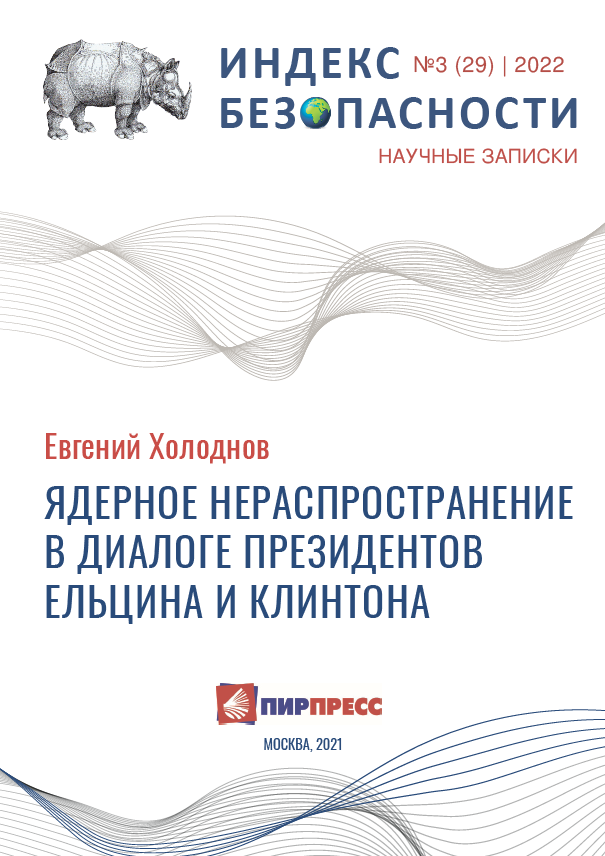 ИНДЕКС №3 (29) | 2022
БЕЗОПАСНОСТИ
НАУЧНЫЕ ЗАПИСКИ

Евгений Холоднов

ЯДЕРНОЕ НЕРАСПРОСТРАНЕНИЕ В ДИАЛОГЕ ПРЕЗИДЕНТОВ ЕЛЬЦИНА И КЛИНТОНА

ПИРПРЕСС

МОСКВА, 2021